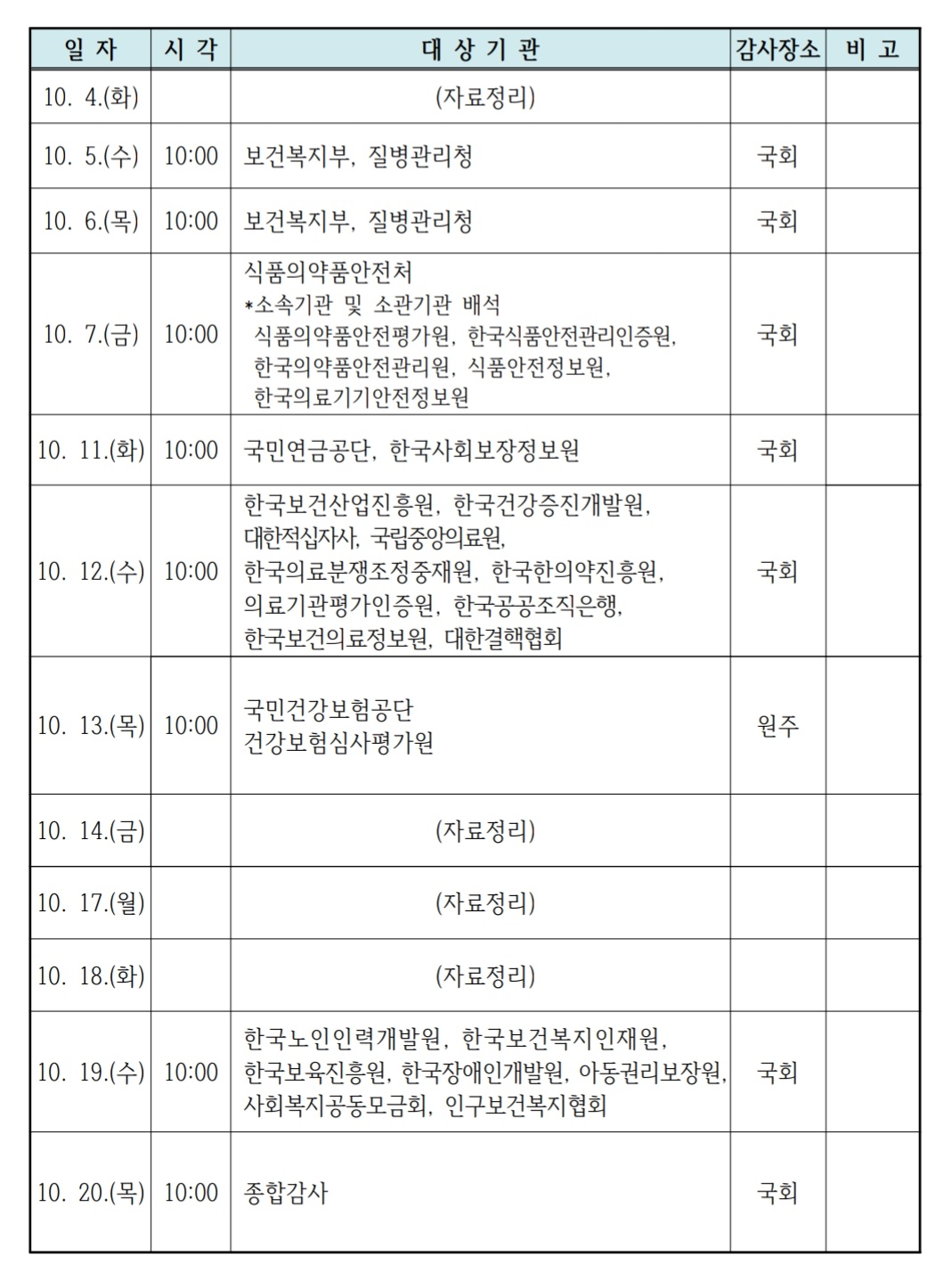 | 일 자 | 시 각 | 대 상 기 관 | 감사장소 | 비 고 |
|---|---|---|---|---|
| 10. 4.(화) | | (자료정리) | | |
| 10. 5.(수) | 10:00 | 보건복지부, 질병관리청 | 국회 | |
| 10. 6.(목) | 10:00 | 보건복지부, 질병관리청 | 국회 | |
| 10. 7.(금) | 10:00 | 식품의약품안전처 *소속기관 및 소관기관 배석 식품의약품안전평가원, 한국식품안전관리인증원, 한국의약품안전관리원, 식품안전정보원, 한국의료기기안전정보원 | 국회 | |
| 10. 11.(화) | 10:00 | 국민연금공단, 한국사회보장정보원 | 국회 | |
| 10. 12.(수) | 10:00 | 한국보건산업진흥원, 한국건강증진개발원, 대한적십자사, 국립중앙의료원, 한국의료분쟁조정중재원, 한국한의약진흥원, 의료기관평가인증원, 한국공공조직은행, 한국보건의료정보원, 대한결핵협회 | 국회 | |
| 10. 13.(목) | 10:00 | 국민건강보험공단 건강보험심사평가원 | 원주 | |
| 10. 14.(금) | | (자료정리) | | |
| 10. 17.(월) | | (자료정리) | | |
| 10. 18.(화) | | (자료정리) | | |
| 10. 19.(수) | 10:00 | 한국노인인력개발원, 한국보건복지인재원, 한국보육진흥원, 한국장애인개발원, 아동권리보장원, 사회복지공동모금회, 인구보건복지협회 | 국회 | |
| 10. 20.(목) | 10:00 | 종합감사 | 국회 | |